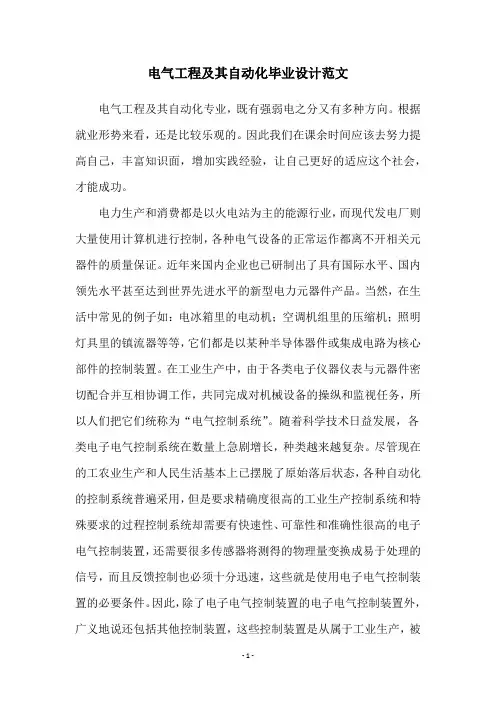 电气工程及其自动化毕业设计范文

电气工程及其自动化专业，既有强弱电之分又有多种方向。根据就业形势来看，还是比较乐观的。因此我们在课余时间应该去努力提高自己，丰富知识面，增加实践经验，让自己更好的适应这个社会，才能成功。

电力生产和消费都是以火电站为主的能源行业，而现代发电厂则大量使用计算机进行控制，各种电气设备的正常运作都离不开相关元器件的质量保证。近年来国内企业也已研制出了具有国际水平、国内领先水平甚至达到世界先进水平的新型电力元器件产品。当然，在生活中常见的例子如：电冰箱里的电动机；空调机组里的压缩机；照明灯具里的镇流器等等，它们都是以某种半导体器件或集成电路为核心部件的控制装置。在工业生产中，由于各类电子仪器仪表与元器件密切配合并互相协调工作，共同完成对机械设备的操纵和监视任务，所以人们把它们统称为“电气控制系统”。随着科学技术日益发展，各类电子电气控制系统在数量上急剧增长，种类越来越复杂。尽管现在的工农业生产和人民生活基本上已摆脱了原始落后状态，各种自动化的控制系统普遍采用，但是要求精确度很高的工业生产控制系统和特殊要求的过程控制系统却需要有快速性、可靠性和准确性很高的电子电气控制装置，还需要很多传感器将测得的物理量变换成易于处理的信号，而且反馈控制也必须十分迅速，这些就是使用电子电气控制装置的必要条件。因此，除了电子电气控制装置的电子电气控制装置外，广义地说还包括其他控制装置，这些控制装置是从属于工业生产，被

- 1 -